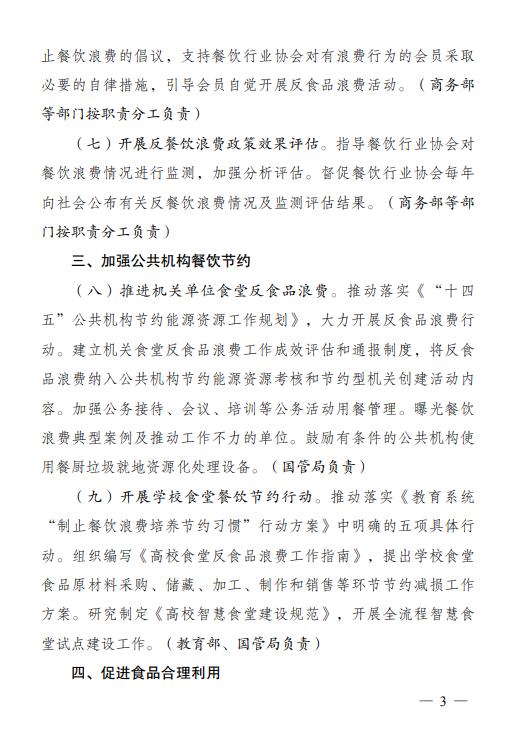 止餐饮浪费的倡议，支持餐饮行业协会对有浪费行为的会员采取必要的自律措施，引导会员自觉开展反食品浪费活动。（商务部等部门按职责分工负责）

（七）开展反餐饮浪费政策效果评估。指导餐饮行业协会对餐饮浪费情况进行监测，加强分析评估。督促餐饮行业协会每年向社会公布有关反餐饮浪费情况及监测评估结果。（商务部等部门按职责分工负责）

三、加强公共机构餐饮节约

（八）推进机关单位食堂反食品浪费。推动落实《“十四五”公共机构节约能源资源工作规划》，大力开展反食品浪费行动。建立机关食堂反食品浪费工作成效评估和通报制度，将反食品浪费纳入公共机构节约能源资源考核和节约型机关创建活动内容。加强公务接待、会议、培训等公务活动用餐管理。曝光餐饮浪费典型案例及推动工作不力的单位。鼓励有条件的公共机构使用餐厨垃圾就地资源化处理设备。（国管局负责）

（九）开展学校食堂餐饮节约行动。推动落实《教育系统“制止餐饮浪费培养节约习惯”行动方案》中明确的五项具体行动。组织编写《高校食堂反食品浪费工作指南》，提出学校食堂食品原材料采购、储藏、加工、制作和销售等环节节约减损工作方案。研究制定《高校智慧食堂建设规范》，开展全流程智慧食堂试点建设工作。（教育部、国管局负责）

四、促进食品合理利用

— 3 —